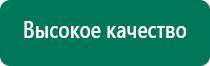 Высокое качество